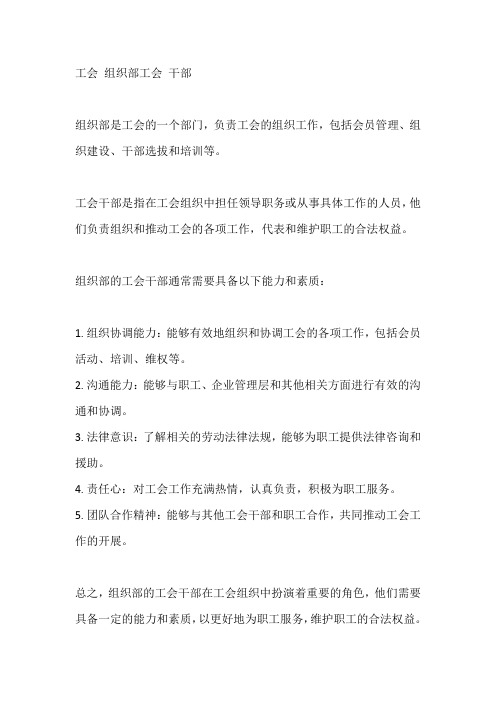 工会 组织部工会 干部

组织部是工会的一个部门，负责工会的组织工作，包括会员管理、组织建设、干部选拔和培训等。

工会干部是指在工会组织中担任领导职务或从事具体工作的人员，他们负责组织和推动工会的各项工作，代表和维护职工的合法权益。

组织部的工会干部通常需要具备以下能力和素质：

1. 组织协调能力：能够有效地组织和协调工会的各项工作，包括会员活动、培训、维权等。
2. 沟通能力：能够与职工、企业管理层和其他相关方面进行有效的沟通和协调。
3. 法律意识：了解相关的劳动法律法规，能够为职工提供法律咨询和援助。
4. 责任心：对工会工作充满热情，认真负责，积极为职工服务。
5. 团队合作精神：能够与其他工会干部和职工合作，共同推动工会工作的开展。

总之，组织部的工会干部在工会组织中扮演着重要的角色，他们需要具备一定的能力和素质，以更好地为职工服务，维护职工的合法权益。